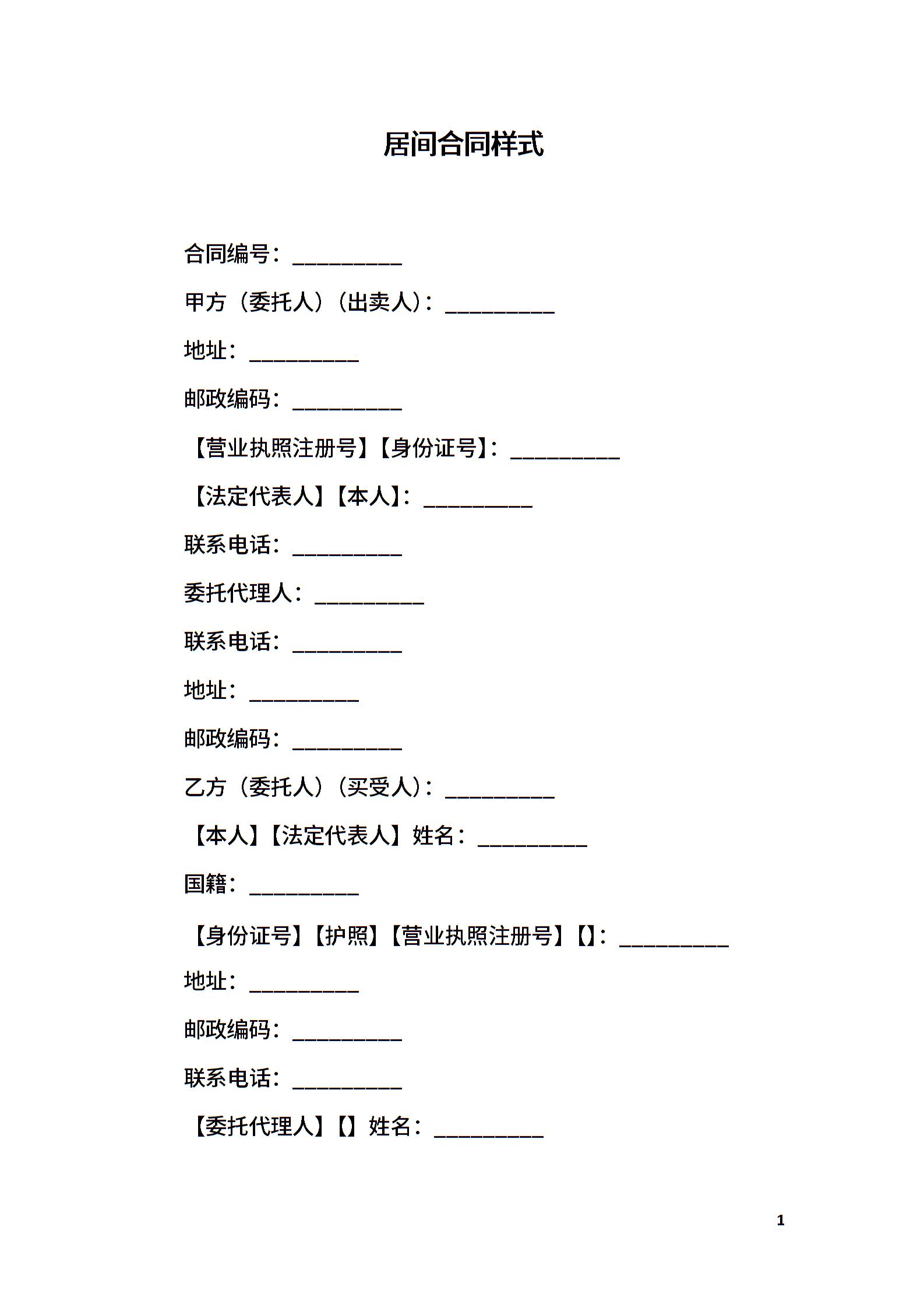 居间合同样式

合同编号：__________

甲方（委托人）（出卖人）：__________

地址：__________

邮政编码：__________

【营业执照注册号】【身份证号】：__________

【法定代表人】【本人】：__________

联系电话：__________

委托代理人：__________

联系电话：__________

地址：__________

邮政编码：__________

乙方（委托人）（买受人）：__________

【本人】【法定代表人】姓名：__________

国籍：__________

【身份证号】【护照】【营业执照注册号】【】：__________

地址：__________

邮政编码：__________

联系电话：__________

【委托代理人】【】姓名：__________

1